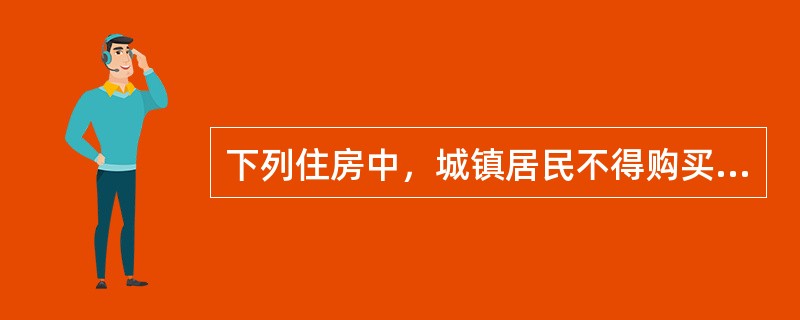 下列住房中，城镇居民不得购买...